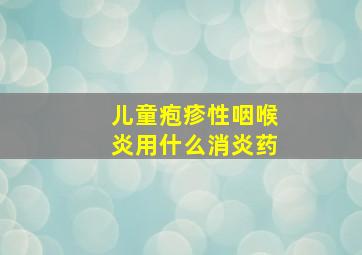 儿童疱疹性咽喉炎用什么消炎药